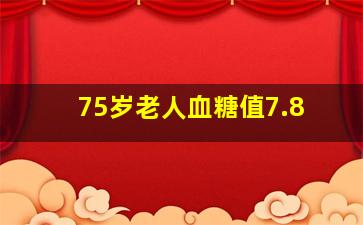 75岁老人血糖值7.8